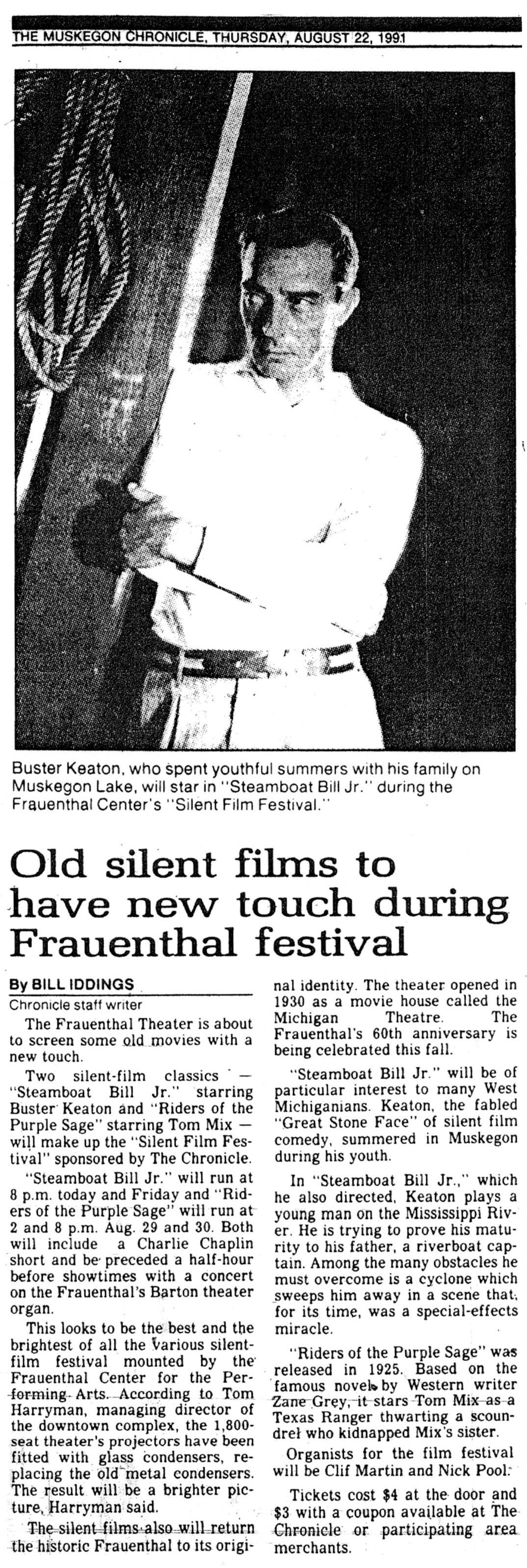 THE MUSKEGON CHRONICLE, THURSDAY, AUGUST 22, 1991

Buster Keaton, who spent youthful summers with his family on Muskegon Lake, will star in "Steamboat Bill Jr." during the Frauenthal Center's "Silent Film Festival."

Old silent films to have new touch during Frauenthal festival

By BILL IDDINGS
Chronicle staff writer

The Frauenthal Theater is about to screen some old movies with a new touch.

Two silent-film classics — "Steamboat Bill Jr." starring Buster Keaton and "Riders of the Purple Sage" starring Tom Mix — will make up the "Silent Film Festival" sponsored by The Chronicle.

"Steamboat Bill Jr." will run at 8 p.m. today and Friday and "Riders of the Purple Sage" will run at 2 and 8 p.m. Aug. 29 and 30. Both will include a Charlie Chaplin short and be preceded a half-hour before showtimes with a concert on the Frauenthal's Barton theater organ.

This looks to be the best and the brightest of all the various silent-film festival mounted by the Frauenthal Center for the Performing Arts. According to Tom Harryman, managing director of the downtown complex, the 1,800-seat theater's projectors have been fitted with glass condensers, replacing the old metal condensers. The result will be a brighter picture, Harryman said.

The silent films also will return the historic Frauenthal to its original identity. The theater opened in 1930 as a movie house called the Michigan Theatre. The Frauenthal's 60th anniversary is being celebrated this fall.

"Steamboat Bill Jr." will be of particular interest to many West Michiganians. Keaton, the fabled "Great Stone Face" of silent film comedy, summered in Muskegon during his youth.

In "Steamboat Bill Jr.," which he also directed, Keaton plays a young man on the Mississippi River. He is trying to prove his maturity to his father, a riverboat captain. Among the many obstacles he must overcome is a cyclone which sweeps him away in a scene that, for its time, was a special-effects miracle.

"Riders of the Purple Sage" was released in 1925. Based on the famous novel by Western writer Zane Grey, it stars Tom Mix as a Texas Ranger thwarting a scoundrel who kidnapped Mix's sister.

Organists for the film festival will be Clif Martin and Nick Pool.

Tickets cost $4 at the door and $3 with a coupon available at The Chronicle or participating area merchants.